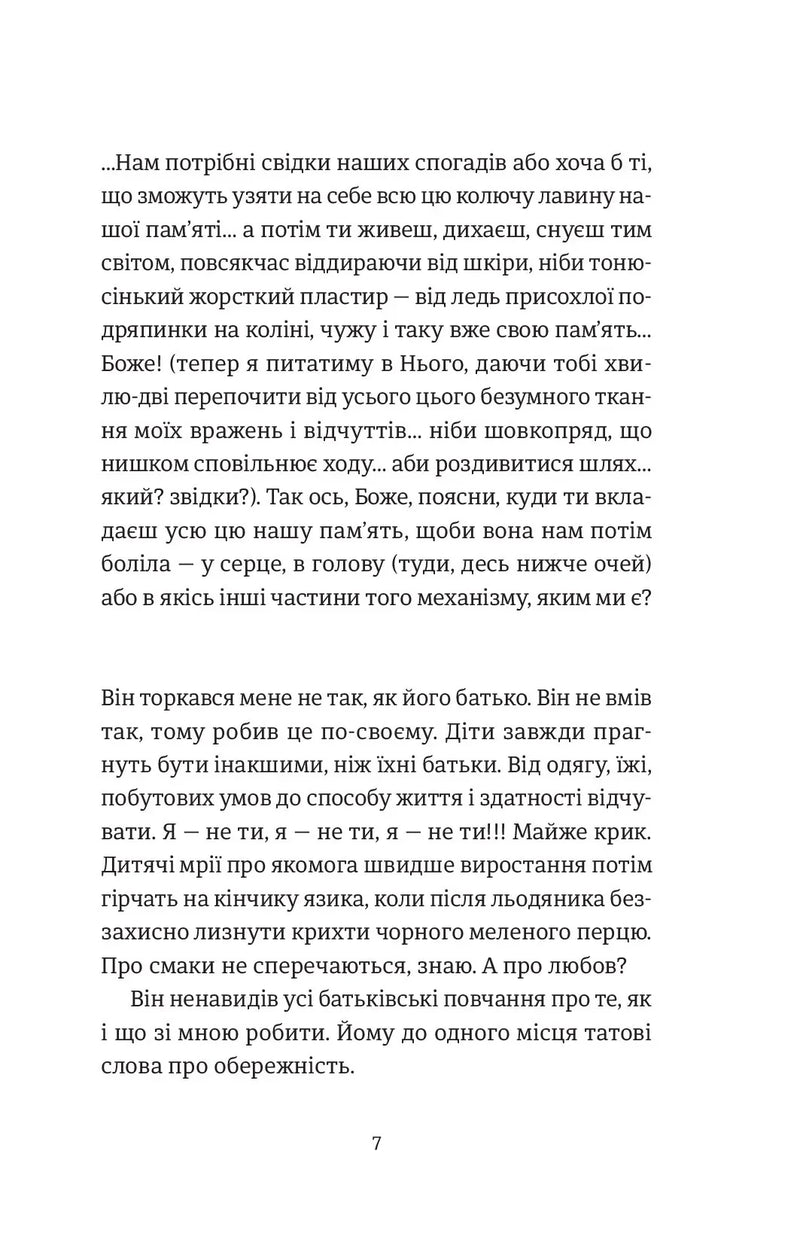 ...Нам потрібні свідки наших спогадів або хоча б ті, що зможуть узяти на себе всю цю колючу лавину нашої пам'яті... а потім ти живеш, дихаєш, снуєш тим світом, повсякчас віддираючи від шкіри, ніби тонюсінький жорсткий пластир — від ледь присохлої подряпинки на коліні, чужу і таку вже свою пам'ять... Боже! (тепер я питатиму в Нього, даючи тобі хвилю-дві перепочити від усього цього безумного ткання моїх вражень і відчуттів... ніби шовкопряд, що нишком сповільнює ходу... аби роздивитися шлях... який? звідки?). Так ось, Боже, поясни, куди ти вкладаєш усю цю нашу пам'ять, щоби вона нам потім боліла — у серце, в голову (туди, десь нижче очей) або в якісь інші частини того механізму, яким ми є?

Він торкався мене не так, як його батько. Він не вмів так, тому робив це по-своєму. Діти завжди прагнуть бути інакшими, ніж їхні батьки. Від одягу, їжі, побутових умов до способу життя і здатності відчувати. Я — не ти, я — не ти, я — не ти!!! Майже крик. Дитячі мрії про якомога швидше виростання потім гірчать на кінчику язика, коли після льодяника беззахисно лизнути крихти чорного меленого перцю. Про смаки не сперечаються, знаю. А про любов?

Він ненавидів усі батьківські повчання про те, як і що зі мною робити. Йому до одного місця татові слова про обережність.

7